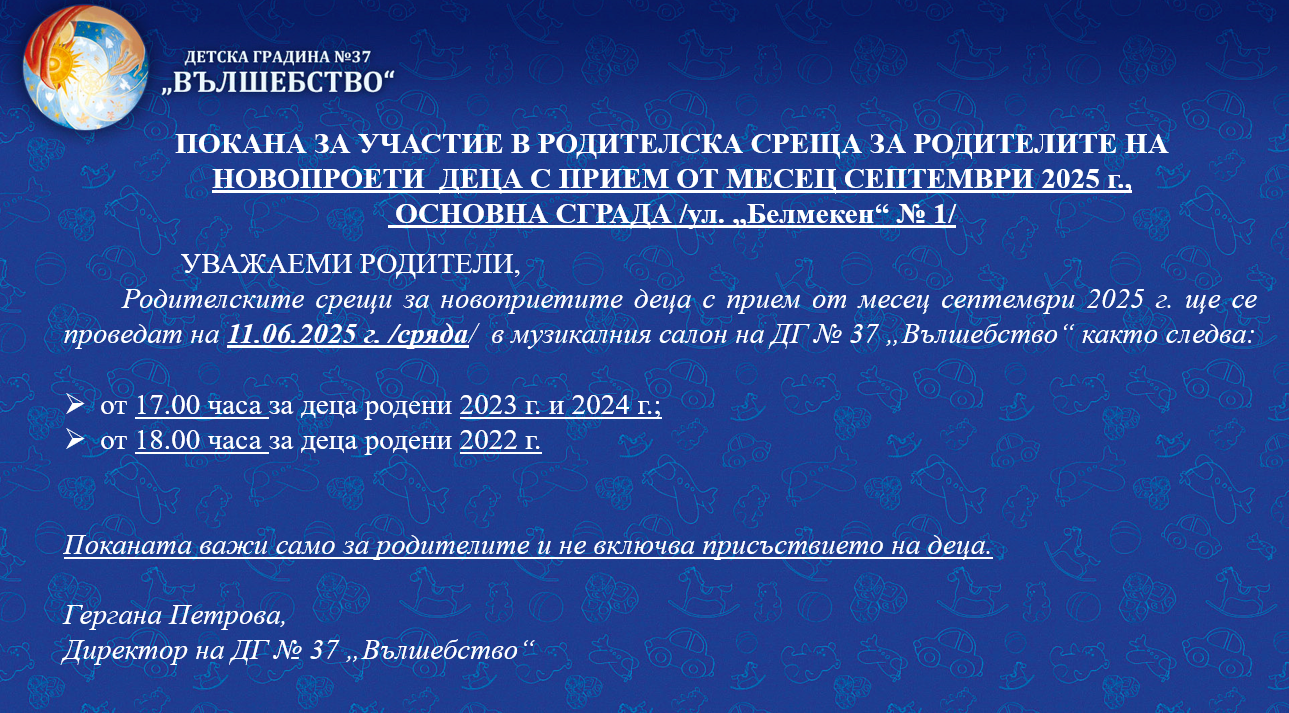 ДЕТСКА ГРАДИНА №37
„ВЪЛШЕБСТВО“

ПОКАНА ЗА УЧАСТИЕ В РОДИТЕЛСКА СРЕЩА ЗА РОДИТЕЛИТЕ НА НОВОПРОЕТИ ДЕЦА С ПРИЕМ ОТ МЕСЕЦ СЕПТЕМВРИ 2025 г., ОСНОВНА СГРАДА /ул. „Белмекен“ № 1/

УВАЖАЕМИ РОДИТЕЛИ,

Родителските срещи за новоприетите деца с прием от месец септември 2025 г. ще се проведат на 11.06.2025 г. /сряда/ в музикалния салон на ДГ № 37 „Вълшебство“ както следва:

➢ от 17.00 часа за деца родени 2023 г. и 2024 г.;
➢ от 18.00 часа за деца родени 2022 г.

Поканата важи само за родителите и не включва присъствието на деца.

Гергана Петрова,
Директор на ДГ № 37 „Вълшебство“